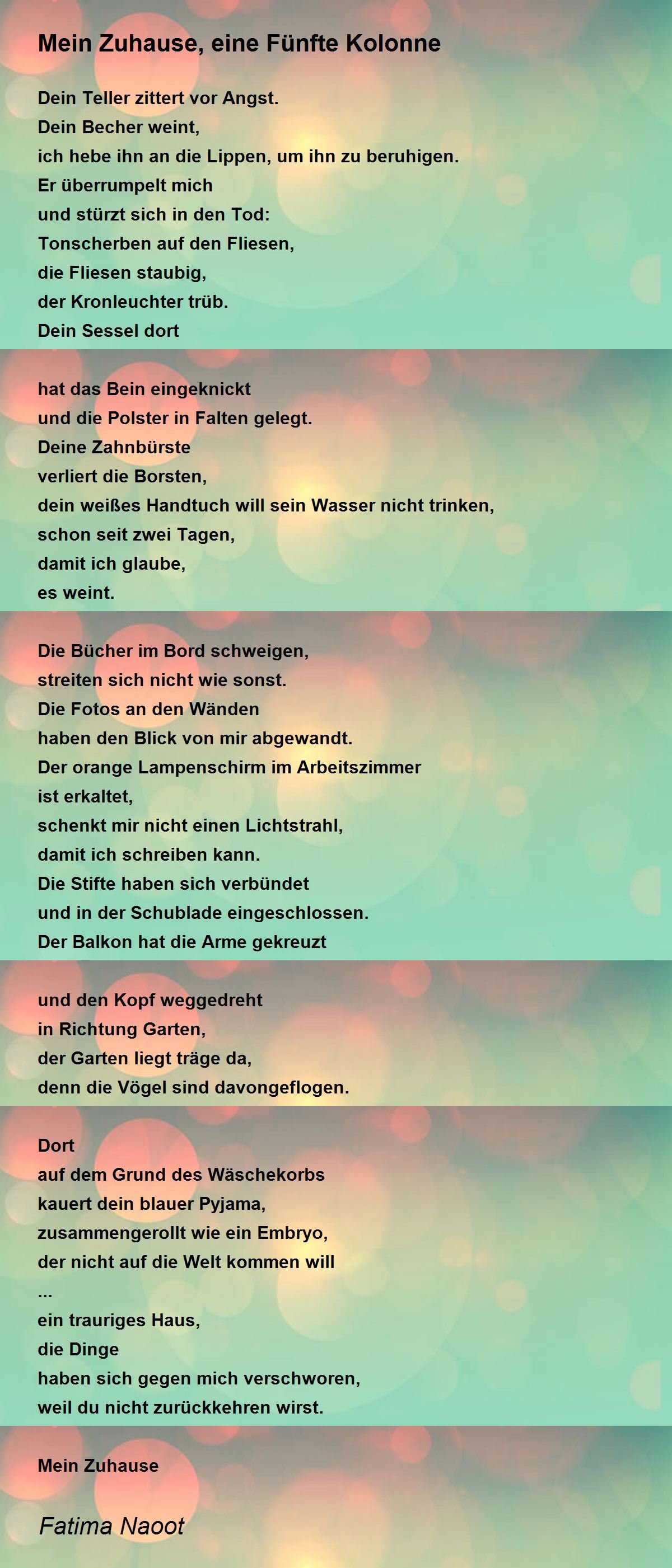 Mein Zuhause, eine Fünfte Kolonne

Dein Teller zittert vor Angst.
Dein Becher weint,
ich hebe ihn an die Lippen, um ihn zu beruhigen.
Er überrumpelt mich
und stürzt sich in den Tod:
Tonscherben auf den Fliesen,
die Fliesen staubig,
der Kronleuchter trüb.
Dein Sessel dort

hat das Bein eingeknickt
und die Polster in Falten gelegt.
Deine Zahnbürste
verliert die Borsten,
dein weißes Handtuch will sein Wasser nicht trinken,
schon seit zwei Tagen,
damit ich glaube,
es weint.

Die Bücher im Bord schweigen,
streiten sich nicht wie sonst.
Die Fotos an den Wänden
haben den Blick von mir abgewandt.
Der orange Lampenschirm im Arbeitszimmer
ist erkaltet,
schenkt mir nicht einen Lichtstrahl,
damit ich schreiben kann.
Die Stifte haben sich verbündet
und in der Schublade eingeschlossen.
Der Balkon hat die Arme gekreuzt

und den Kopf weggedreht
in Richtung Garten,
der Garten liegt träge da,
denn die Vögel sind davongeflogen.

Dort
auf dem Grund des Wäschekorbs
kauert dein blauer Pyjama,
zusammengerollt wie ein Embryo,
der nicht auf die Welt kommen will
...
ein trauriges Haus,
die Dinge
haben sich gegen mich verschworen,
weil du nicht zurückkehren wirst.

Mein Zuhause

Fatima Naoot